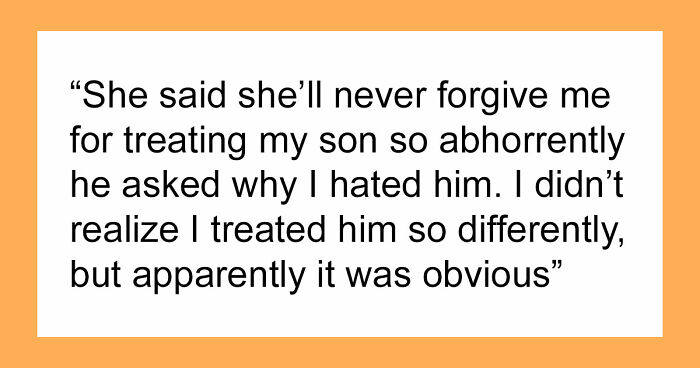 “She said she’ll never forgive me for treating my son so abhorrently he asked why I hated him. I didn’t realize I treated him so differently, but apparently it was obvious”